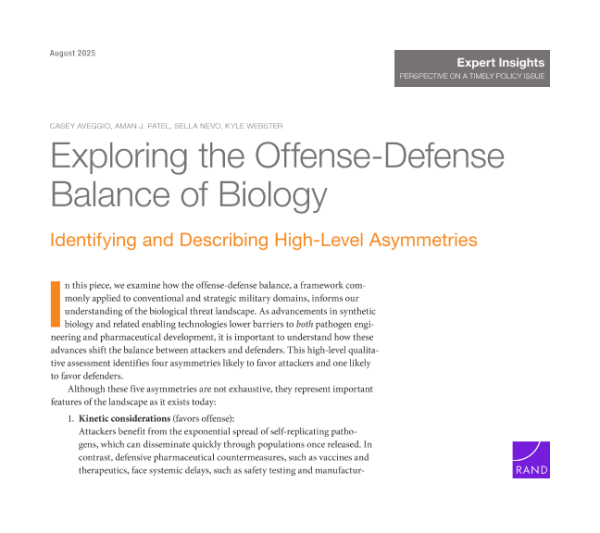 August 2025

Expert Insights
PERSPECTIVE ON A TIMELY POLICY ISSUE

CASEY AVEGGIO, AMAN J. PATEL, SELLA NEVO, KYLE WEBSTER

Exploring the Offense-Defense Balance of Biology

Identifying and Describing High-Level Asymmetries

In this piece, we examine how the offense-defense balance, a framework commonly applied to conventional and strategic military domains, informs our understanding of the biological threat landscape. As advancements in synthetic biology and related enabling technologies lower barriers to both pathogen engineering and pharmaceutical development, it is important to understand how these advances shift the balance between attackers and defenders. This high-level qualitative assessment identifies four asymmetries likely to favor attackers and one likely to favor defenders.

Although these five asymmetries are not exhaustive, they represent important features of the landscape as it exists today:

1. Kinetic considerations (favors offense):
Attackers benefit from the exponential spread of self-replicating pathogens, which can disseminate quickly through populations once released. In contrast, defensive pharmaceutical countermeasures, such as vaccines and therapeutics, face systemic delays, such as safety testing and manufactur-

RAND